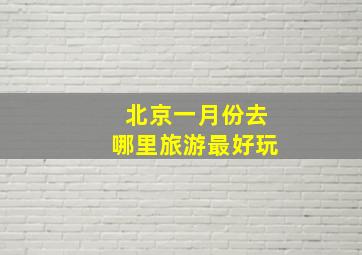 北京一月份去
哪里旅游最好玩